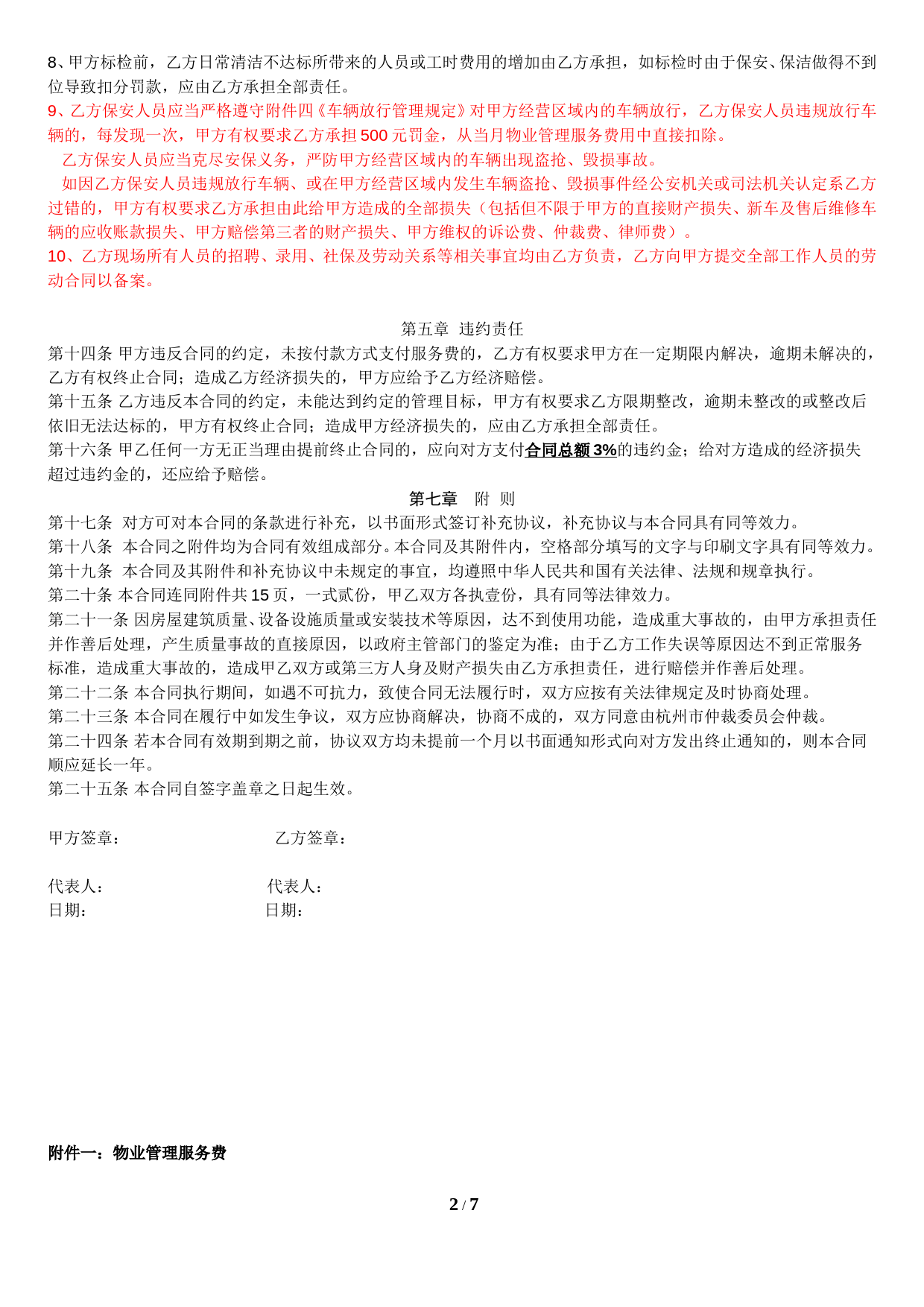 8、甲方标检前，乙方日常清洁不达标所带来的人员或工时费用的增加由乙方承担，如标检时由于保安、保洁做得不到位导致扣分罚款，应由乙方承担全部责任。

9、乙方保安人员应当严格遵守附件四《车辆放行管理规定》对甲方经营区域内的车辆放行，乙方保安人员违规放行车辆的，每发现一次，甲方有权要求乙方承担500元罚金，从当月物业管理服务费用中直接扣除。

乙方保安人员应当克尽安保义务，严防甲方经营区域内的车辆出现盗抢、毁损事故。

如因乙方保安人员违规放行车辆、或在甲方经营区域内发生车辆盗抢、毁损事件经公安机关或司法机关认定系乙方过错的，甲方有权要求乙方承担由此给甲方造成的全部损失（包括但不限于甲方的直接财产损失、新车及售后维修车辆的应收账款损失、甲方赔偿第三者的财产损失、甲方维权的诉讼费、仲裁费、律师费）。

10、乙方现场所有人员的招聘、录用、社保及劳动关系等相关事宜均由乙方负责，乙方向甲方提交全部工作人员的劳动合同以备案。

第五章 违约责任

第十四条 甲方违反合同的约定，未按付款方式支付服务费的，乙方有权要求甲方在一定期限内解决，逾期未解决的，乙方有权终止合同；造成乙方经济损失的，甲方应给予乙方经济赔偿。

第十五条 乙方违反本合同的约定，未能达到约定的管理目标，甲方有权要求乙方限期整改，逾期未整改的或整改后依旧无法达标的，甲方有权终止合同；造成甲方经济损失的，应由乙方承担全部责任。

第十六条 甲乙任何一方无正当理由提前终止合同的，应向对方支付合同总额3%的违约金；给对方造成的经济损失超过违约金的，还应给予赔偿。

第七章 附 则

第十七条 对方可对本合同的条款进行补充，以书面形式签订补充协议，补充协议与本合同具有同等效力。

第十八条 本合同之附件均为合同有效组成部分。本合同及其附件内，空格部分填写的文字与印刷文字具有同等效力。

第十九条 本合同及其附件和补充协议中未规定的事宜，均遵照中华人民共和国有关法律、法规和规章执行。

第二十条 本合同连同附件共15页，一式贰份，甲乙双方各执壹份，具有同等法律效力。

第二十一条 因房屋建筑质量、设备设施质量或安装技术等原因，达不到使用功能，造成重大事故的，由甲方承担责任并作善后处理，产生质量事故的直接原因，以政府主管部门的鉴定为准；由于乙方工作失误等原因达不到正常服务标准，造成重大事故的，造成甲乙双方或第三方人身及财产损失由乙方承担责任，进行赔偿并作善后处理。

第二十二条 本合同执行期间，如遇不可抗力，致使合同无法履行时，双方应按有关法律规定及时协商处理。

第二十三条 本合同在履行中如发生争议，双方应协商解决，协商不成的，双方同意由杭州市仲裁委员会仲裁。

第二十四条 若本合同有效期到期之前，协议双方均未提前一个月以书面通知形式向对方发出终止通知的，则本合同顺应延长一年。

第二十五条 本合同自签字盖章之日起生效。

甲方签章： 乙方签章：

代表人： 代表人：
日期： 日期：

附件一：物业管理服务费

2 / 7